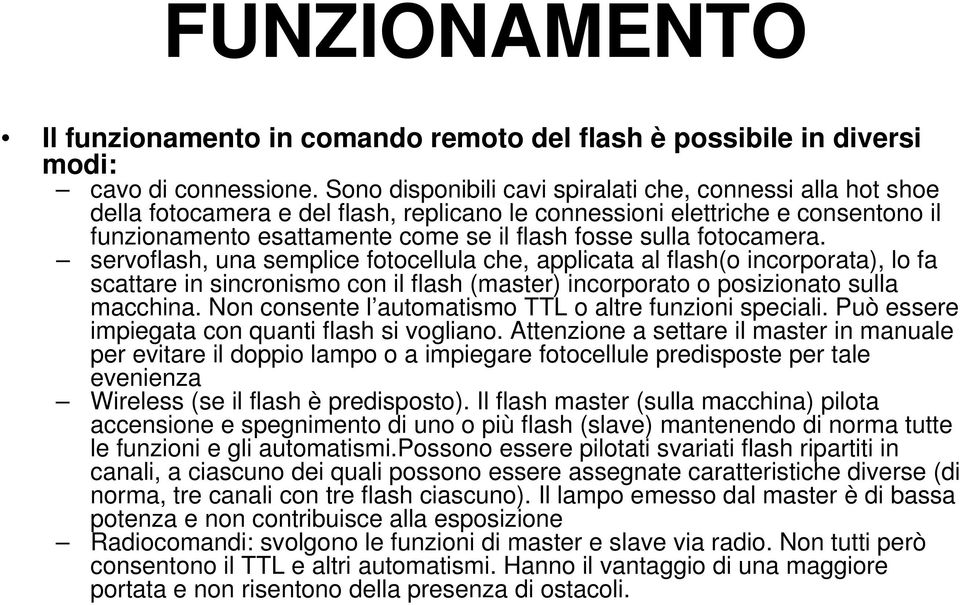 FUNZIONAMENTO

• Il funzionamento in comando remoto del flash è possibile in diversi modi:
– cavo di connessione. Sono disponibili cavi spiralati che, connessi alla hot shoe della fotocamera e del flash, replicano le connessioni elettriche e consentono il funzionamento esattamente come se il flash fosse sulla fotocamera.
– servoflash, una semplice fotocellula che, applicata al flash(o incorporata), lo fa scattare in sincronismo con il flash (master) incorporato o posizionato sulla macchina. Non consente l'automatismo TTL o altre funzioni speciali. Può essere impiegata con quanti flash si vogliano. Attenzione a settare il master in manuale per evitare il doppio lampo o a impiegare fotocellule predisposte per tale evenienza
– Wireless (se il flash è predisposto). Il flash master (sulla macchina) pilota accensione e spegnimento di uno o più flash (slave) mantenendo di norma tutte le funzioni e gli automatismi.Possono essere pilotati svariati flash ripartiti in canali, a ciascuno dei quali possono essere assegnate caratteristiche diverse (di norma, tre canali con tre flash ciascuno). Il lampo emesso dal master è di bassa potenza e non contribuisce alla esposizione
– Radiocomandi: svolgono le funzioni di master e slave via radio. Non tutti però consentono il TTL e altri automatismi. Hanno il vantaggio di una maggiore portata e non risentono della presenza di ostacoli.